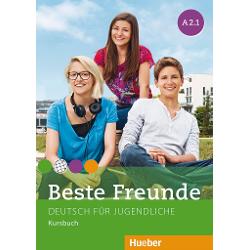 A 2.1

Beste Freunde

DEUTSCH FÜR JUGENDLICHE

Kursbuch

Hueber